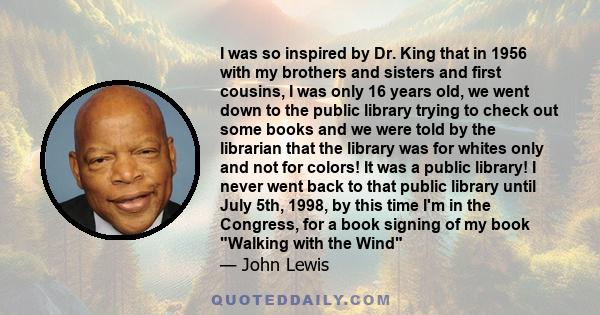 I was so inspired by Dr. King that in 1956 with my brothers and sisters and first cousins, I was only 16 years old, we went down to the public library trying to check out some books and we were told by the librarian that the library was for whites only and not for colors! It was a public library! I never went back to that public library until July 5th, 1998, by this time I'm in the Congress, for a book signing of my book "Walking with the Wind"
— John Lewis

QUOTEDDAILY.COM